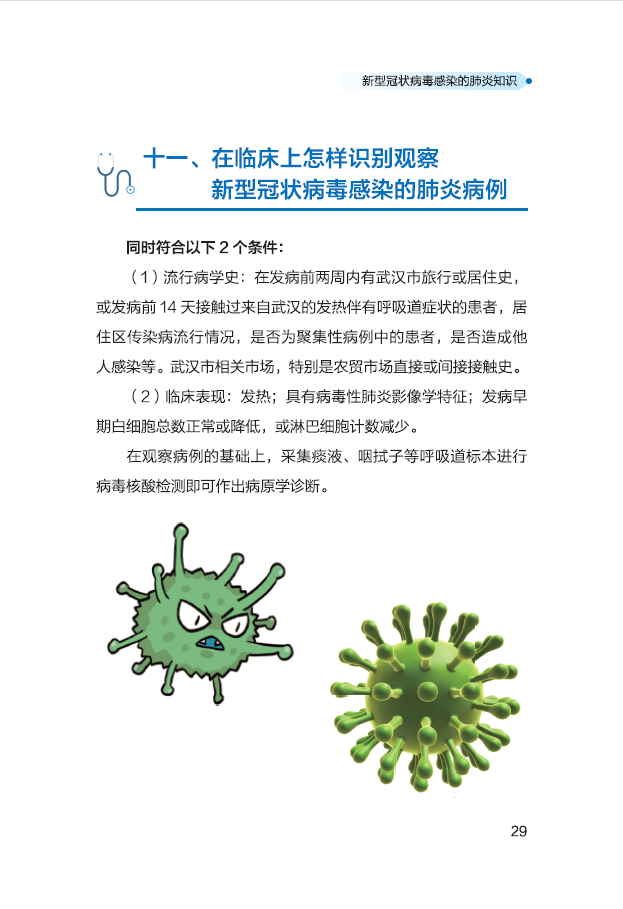 新型冠状病毒感染的肺炎知识

十一、在临床上怎样识别观察新型冠状病毒感染的肺炎病例

同时符合以下 2 个条件：

（1）流行病学史：在发病前两周内有武汉市旅行或居住史，或发病前 14 天接触过来自武汉的发热伴有呼吸道症状的患者，居住区传染病流行情况，是否为聚集性病例中的患者，是否造成他人感染等。武汉市相关市场，特别是农贸市场直接或间接接触史。

（2）临床表现：发热；具有病毒性肺炎影像学特征；发病早期白细胞总数正常或降低，或淋巴细胞计数减少。

在观察病例的基础上，采集痰液、咽拭子等呼吸道标本进行病毒核酸检测即可作出病原学诊断。

29